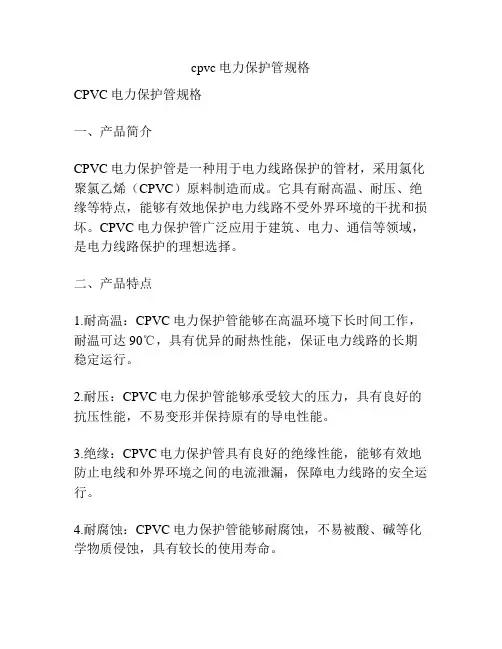 cpvc 电力保护管规格

CPVC 电力保护管规格

一、产品简介

CPVC 电力保护管是一种用于电力线路保护的管材，采用氯化聚氯乙烯（CPVC）原料制造而成。它具有耐高温、耐压、绝缘等特点，能够有效地保护电力线路不受外界环境的干扰和损坏。CPVC 电力保护管广泛应用于建筑、电力、通信等领域，是电力线路保护的理想选择。

二、产品特点

1.耐高温：CPVC 电力保护管能够在高温环境下长时间工作，耐温可达 90℃，具有优异的耐热性能，保证电力线路的长期稳定运行。

2.耐压：CPVC 电力保护管能够承受较大的压力，具有良好的抗压性能，不易变形并保持原有的导电性能。

3.绝缘：CPVC 电力保护管具有良好的绝缘性能，能够有效地防止电线和外界环境之间的电流泄漏，保障电力线路的安全运行。

4.耐腐蚀：CPVC 电力保护管能够耐腐蚀，不易被酸、碱等化学物质侵蚀，具有较长的使用寿命。